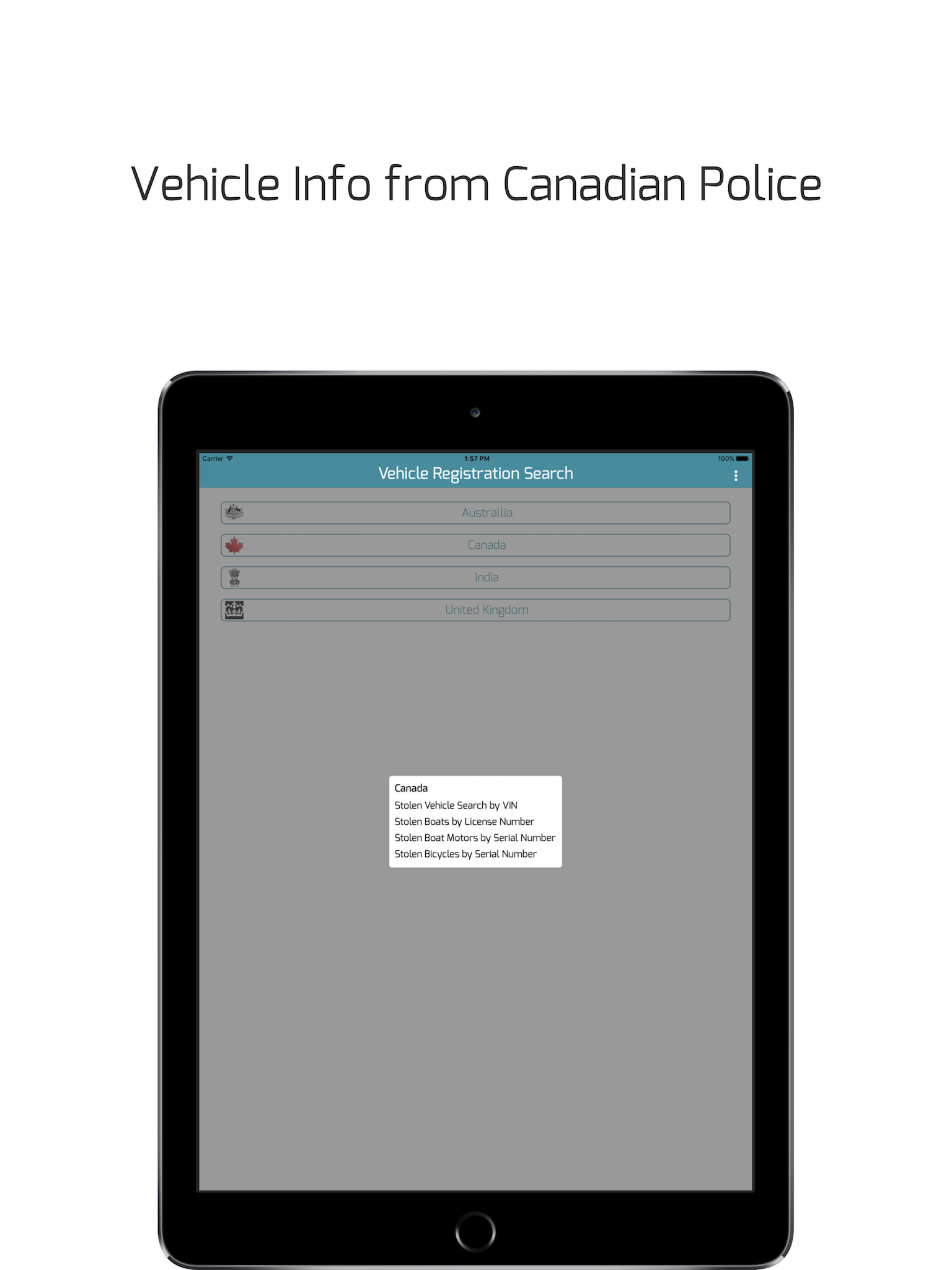 Vehicle Info from Canadian Police

Carrier 1:57 PM 100%

Vehicle Registration Search

Australlia

Canada

India

United Kingdom

Canada
Stolen Vehicle Search by VIN
Stolen Boats by License Number
Stolen Boat Motors by Serial Number
Stolen Bicycles by Serial Number